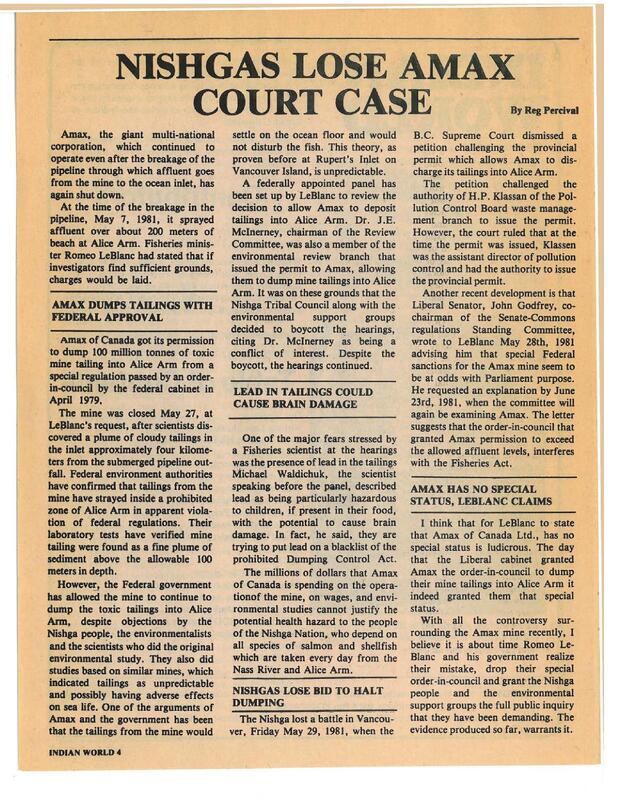 NISHGAS LOSE AMAX COURT CASE

By Reg Percival

Amax, the giant multi-national corporation, which continued to operate even after the breakage of the pipeline through which affluent goes from the mine to the ocean inlet, has again shut down.

At the time of the breakage in the pipeline, May 7, 1981, it sprayed affluent over about 200 meters of beach at Alice Arm. Fisheries minister Romeo LeBlanc had stated that if investigators find sufficient grounds, charges would be laid.

AMAX DUMPS TAILINGS WITH FEDERAL APPROVAL

Amax of Canada got its permission to dump 100 million tonnes of toxic mine tailing into Alice Arm from a special regulation passed by an order-in-council by the federal cabinet in April 1979.

The mine was closed May 27, at LeBlanc's request, after scientists discovered a plume of cloudy tailings in the inlet approximately four kilometers from the submerged pipeline outfall. Federal environment authorities have confirmed that tailings from the mine have strayed inside a prohibited zone of Alice Arm in apparent violation of federal regulations. Their laboratory tests have verified mine tailing were found as a fine plume of sediment above the allowable 100 meters in depth.

However, the Federal government has allowed the mine to continue to dump the toxic tailings into Alice Arm, despite objections by the Nishga people, the environmentalists and the scientists who did the original environmental study. They also did studies based on similar mines, which indicated tailings as unpredictable and possibly having adverse effects on sea life. One of the arguments of Amax and the government has been that the tailings from the mine would settle on the ocean floor and would not disturb the fish. This theory, as proven before at Rupert's Inlet on Vancouver Island, is unpredictable.

A federally appointed panel has been set up by LeBlanc to review the decision to allow Amax to deposit tailings into Alice Arm. Dr. J.E. McInerney, chairman of the Review Committee, was also a member of the environmental review branch that issued the permit to Amax, allowing them to dump mine tailings into Alice Arm. It was on these grounds that the Nishga Tribal Council along with the environmental support groups decided to boycott the hearings, citing Dr. McInerney as being a conflict of interest. Despite the boycott, the hearings continued.

LEAD IN TAILINGS COULD CAUSE BRAIN DAMAGE

One of the major fears stressed by a Fisheries scientist at the hearings was the presence of lead in the tailings Michael Waldichuk, the scientist speaking before the panel, described lead as being particularly hazardous to children, if present in their food, with the potential to cause brain damage. In fact, he said, they are trying to put lead on a blacklist of the prohibited Dumping Control Act.

The millions of dollars that Amax of Canada is spending on the operationof the mine, on wages, and environmental studies cannot justify the potential health hazard to the people of the Nishga Nation, who depend on all species of salmon and shellfish which are taken every day from the Nass River and Alice Arm.

NISHGAS LOSE BID TO HALT DUMPING

The Nishga lost a battle in Vancouver, Friday May 29, 1981, when the B.C. Supreme Court dismissed a petition challenging the provincial permit which allows Amax to discharge its tailings into Alice Arm.

The petition challenged the authority of H.P. Klassan of the Pollution Control Board waste management branch to issue the permit. However, the court ruled that at the time the permit was issued, Klassen was the assistant director of pollution control and had the authority to issue the provincial permit.

Another recent development is that Liberal Senator, John Godfrey, co-chairman of the Senate-Commons regulations Standing Committee, wrote to LeBlanc May 28th, 1981 advising him that special Federal sanctions for the Amax mine seem to be at odds with Parliament purpose. He requested an explanation by June 23rd, 1981, when the committee will again be examining Amax. The letter suggests that the order-in-council that granted Amax permission to exceed the allowed affluent levels, interferes with the Fisheries Act.

AMAX HAS NO SPECIAL STATUS, LEBLANC CLAIMS

I think that for LeBlanc to state that Amax of Canada Ltd., has no special status is ludicrous. The day that the Liberal cabinet granted Amax the order-in-council to dump their mine tailings into Alice Arm it indeed granted them that special status.

With all the controversy surrounding the Amax mine recently, I believe it is about time Romeo LeBlanc and his government realize their mistake, drop their special order-in-council and grant the Nishga people and the environmental support groups the full public inquiry that they have been demanding. The evidence produced so far, warrants it.

INDIAN WORLD 4